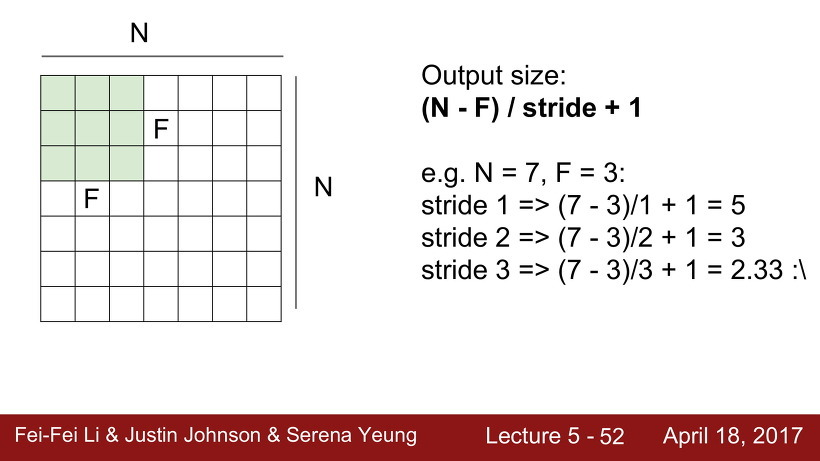 N

F

F

N

Output size:
(N - F) / stride + 1

e.g. N = 7, F = 3:
stride 1 => (7 - 3)/1 + 1 = 5
stride 2 => (7 - 3)/2 + 1 = 3
stride 3 => (7 - 3)/3 + 1 = 2.33 :\

Fei-Fei Li & Justin Johnson & Serena Yeung

Lecture 5 - 52

April 18, 2017